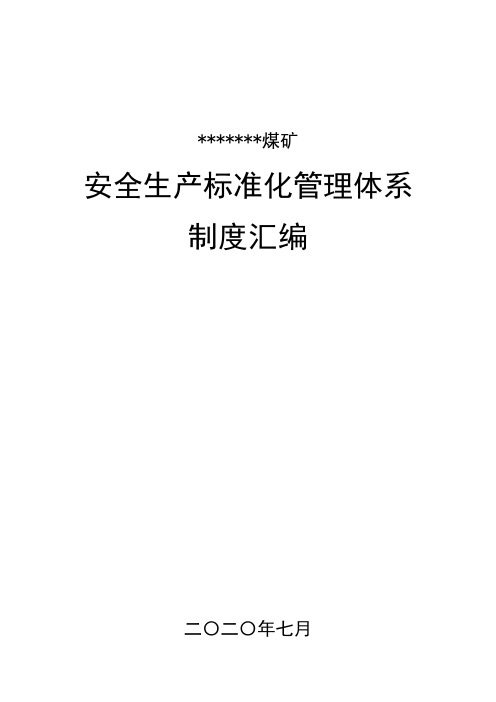 *******煤矿

安全生产标准化管理体系

制度汇编

二〇二〇年七月